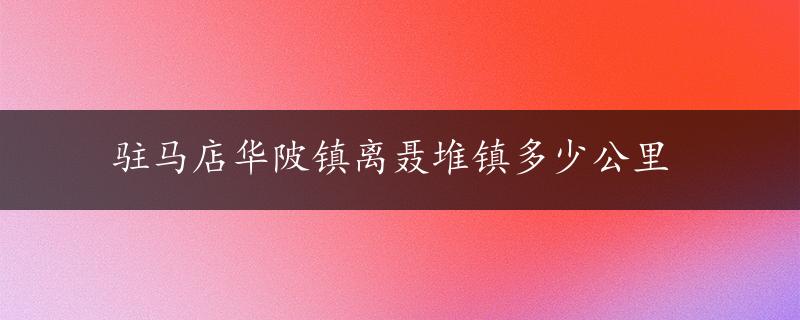 驻马店华陂镇离聂堆镇多少公里